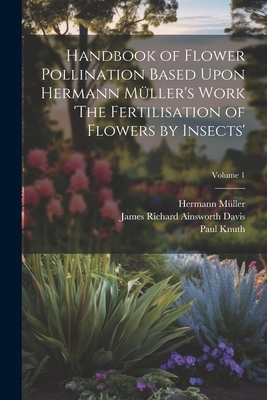 Handbook of Flower Pollination Based Upon Hermann Müller's Work 'The Fertilisation of Flowers by Insects'

Volume 1

Hermann Müller
James Richard Ainsworth Davis
Paul Knuth